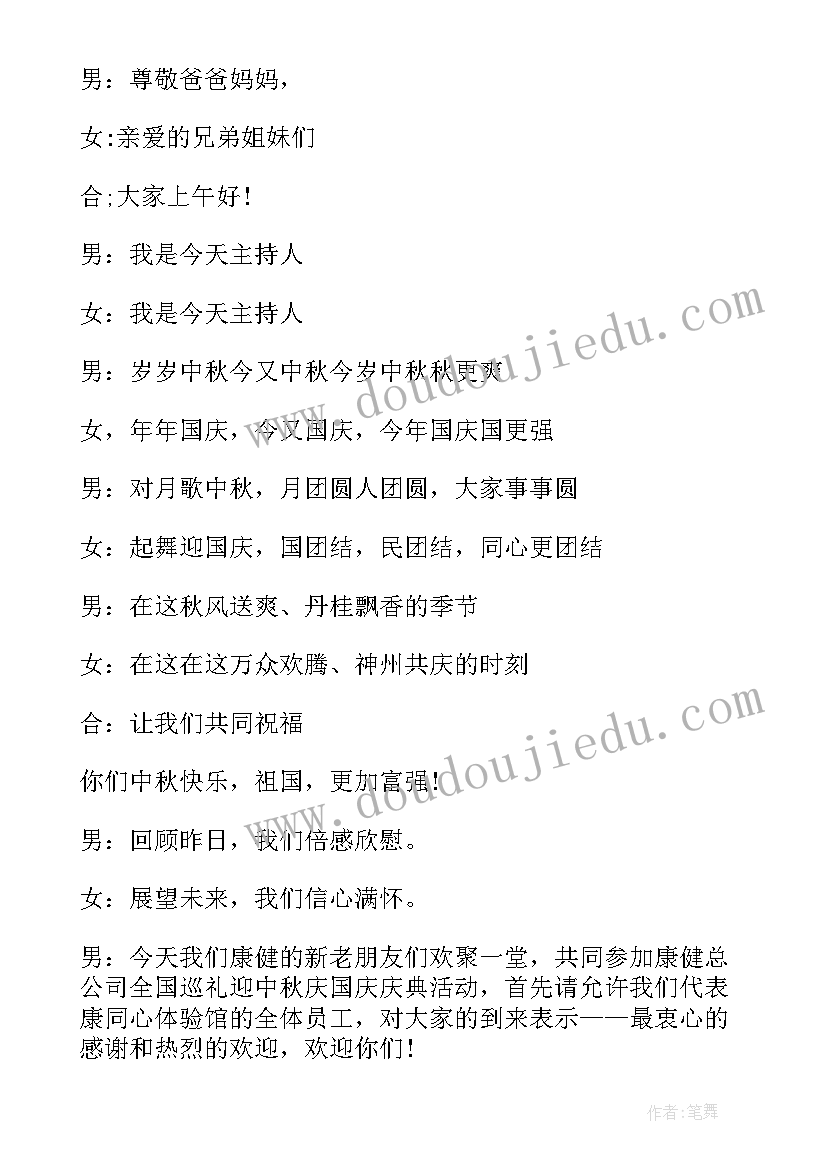 男：尊敬爸爸妈妈，

女:亲爱的兄弟姐妹们

合;大家上午好！

男：我是今天主持人

女：我是今天主持人

男：岁岁中秋今又中秋今岁中秋秋更爽

女，年年国庆，今又国庆，今年国庆国更强

男：对月歌中秋，月团圆人团圆，大家事事圆

女：起舞迎国庆，国团结，民团结，同心更团结

男：在这秋风送爽、丹桂飘香的季节

女：在这在这万众欢腾、神州共庆的时刻

合：让我们共同祝福

你们中秋快乐，祖国，更加富强！

男：回顾昨日，我们倍感欣慰。

女：展望未来，我们信心满怀。

男：今天我们康健的新老朋友们欢聚一堂，共同参加康健总公司全国巡礼迎中秋庆国庆庆典活动，首先请允许我们代表康同心体验馆的全体员工，对大家的到来表示——最衷心的感谢和热烈的欢迎，欢迎你们！

www.doudoujiedu.com

www.doudoujiedu.com

作者:笔舞